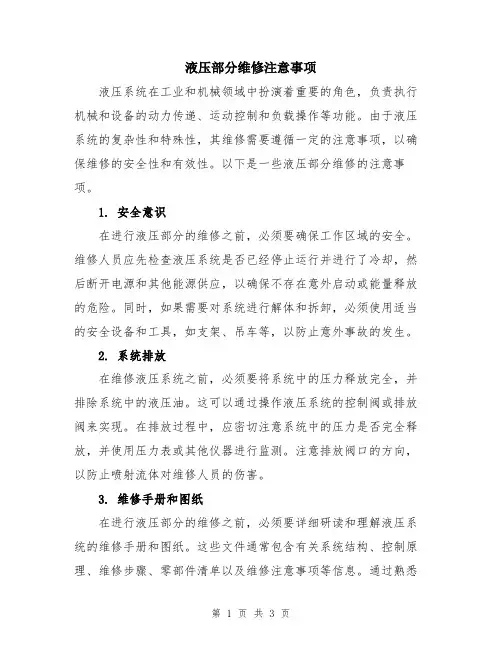 液压部分维修注意事项

液压系统在工业和机械领域中扮演着重要的角色，负责执行机械和设备的动力传递、运动控制和负载操作等功能。由于液压系统的复杂性和特殊性，其维修需要遵循一定的注意事项，以确保维修的安全性和有效性。以下是一些液压部分维修的注意事项。

1. 安全意识

在进行液压部分的维修之前，必须要确保工作区域的安全。维修人员应先检查液压系统是否已经停止运行并进行了冷却，然后断开电源和其他能源供应，以确保不存在意外启动或能量释放的危险。同时，如果需要对系统进行解体和拆卸，必须使用适当的安全设备和工具，如支架、吊车等，以防止意外事故的发生。

2. 系统排放

在维修液压系统之前，必须要将系统中的压力释放完全，并排除系统中的液压油。这可以通过操作液压系统的控制阀或排放阀来实现。在排放过程中，应密切注意系统中的压力是否完全释放，并使用压力表或其他仪器进行监测。注意排放阀口的方向，以防止喷射流体对维修人员的伤害。

3. 维修手册和图纸

在进行液压部分的维修之前，必须要详细研读和理解液压系统的维修手册和图纸。这些文件通常包含有关系统结构、控制原理、维修步骤、零部件清单以及维修注意事项等信息。通过熟悉

第 1 页 共 3 页